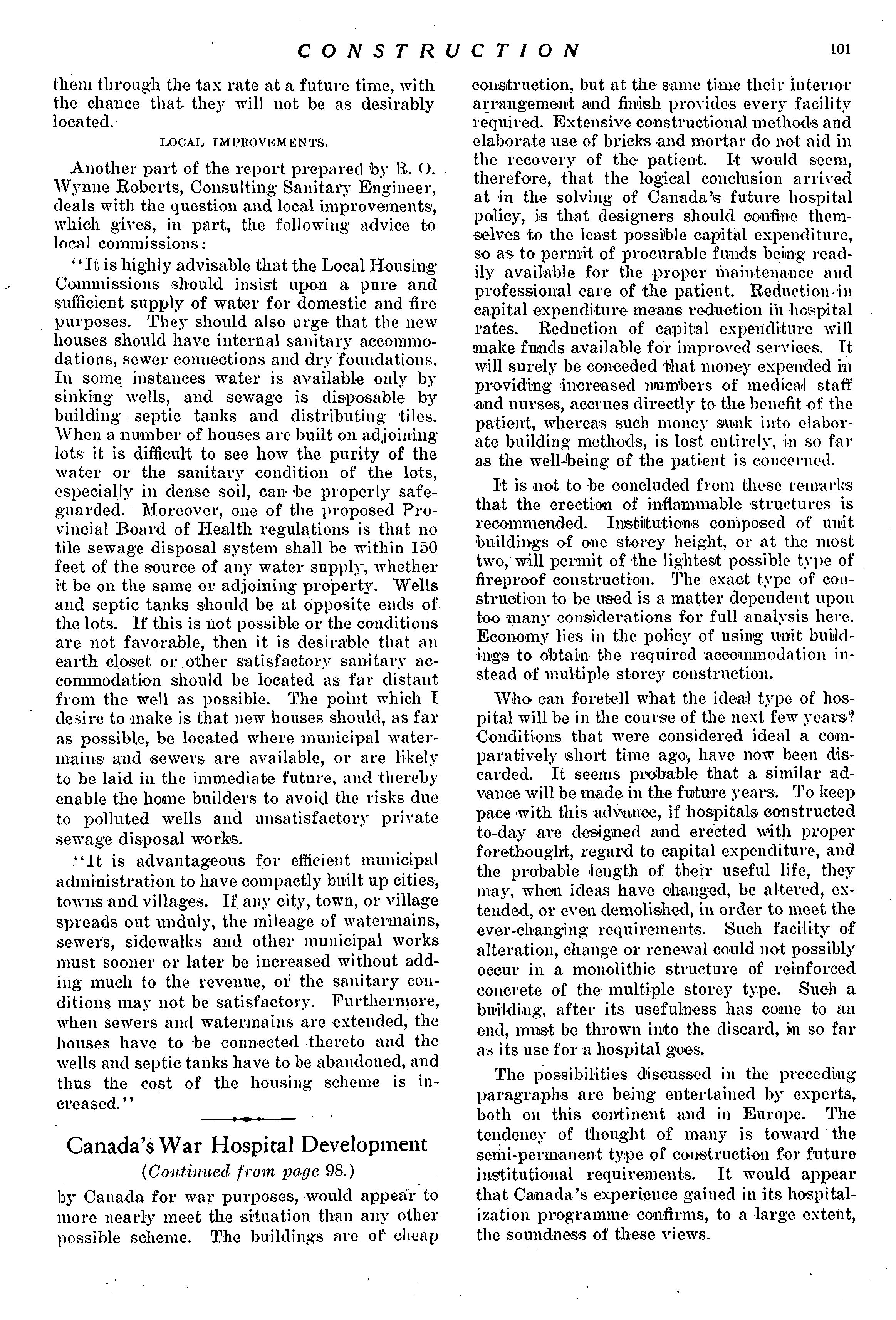 CONSTRUCTION 101

them through the tax rate at a future time, with the chance that they will not be as desirably located.

LOCAL IMPROVEMENTS.

Another part of the report prepared by R. O. Wynne Roberts, Consulting Sanitary Engineer, deals with the question and local improvements, which gives, in part, the following advice to local commissions:

"It is highly advisable that the Local Housing Commissions should insist upon a pure and sufficient supply of water for domestic and fire purposes. They should also urge that the new houses should have internal sanitary accommodations, sewer connections and dry foundations. In some instances water is available only by sinking wells, and sewage is disposable by building septic tanks and distributing tiles. When a number of houses are built on adjoining lots it is difficult to see how the purity of the water or the sanitary condition of the lots, especially in dense soil, can be properly safeguarded. Moreover, one of the proposed Provincial Board of Health regulations is that no tile sewage disposal system shall be within 150 feet of the source of any water supply, whether it be on the same or adjoining property. Wells and septic tanks should be at opposite ends of the lots. If this is not possible or the conditions are not favorable, then it is desirable that an earth closet or other satisfactory sanitary accommodation should be located as far distant from the well as possible. The point which I desire to make is that new houses should, as far as possible, be located where municipal watermains and sewers are available, or are likely to be laid in the immediate future, and thereby enable the home builders to avoid the risks due to polluted wells and unsatisfactory private sewage disposal works.

"It is advantageous for efficient municipal administration to have compactly built up cities, towns and villages. If any city, town, or village spreads out unduly, the mileage of watermains, sewers, sidewalks and other municipal works must sooner or later be increased without adding much to the revenue, or the sanitary conditions may not be satisfactory. Furthermore, when sewers and watermains are extended, the houses have to be connected thereto and the wells and septic tanks have to be abandoned, and thus the cost of the housing scheme is increased."

Canada's War Hospital Development

(Continued from page 98.)

by Canada for war purposes, would appear to more nearly meet the situation than any other possible scheme. The buildings are of cheap construction, but at the same time their interior arrangement and finish provides every facility required. Extensive constructional methods and elaborate use of bricks and mortar do not aid in the recovery of the patient. It would seem, therefore, that the logical conclusion arrived at in the solving of Canada's future hospital policy, is that designers should confine themselves to the least possible capital expenditure, so as to permit of procurable funds being readily available for the proper maintenance and professional care of the patient. Reduction in capital expenditure means reduction in hospital rates. Reduction of capital expenditure will make funds available for improved services. It will surely be conceded that money expended in providing increased numbers of medical staff and nurses, accrues directly to the benefit of the patient, whereas such money sunk into elaborate building methods, is lost entirely, in so far as the well-being of the patient is concerned.

It is not to be concluded from these remarks that the erection of inflammable structures is recommended. Institutions composed of unit buildings of one storey height, or at the most two, will permit of the lightest possible type of fireproof construction. The exact type of construction to be used is a matter dependent upon too many considerations for full analysis here. Economy lies in the policy of using unit buildings to obtain the required accommodation instead of multiple storey construction.

Who can foretell what the ideal type of hospital will be in the course of the next few years? Conditions that were considered ideal a comparatively short time ago, have now been discarded. It seems probable that a similar advance will be made in the future years. To keep pace with this advance, if hospitals constructed to-day are designed and erected with proper forethought, regard to capital expenditure, and the probable length of their useful life, they may, when ideas have changed, be altered, extended, or even demolished, in order to meet the ever-changing requirements. Such facility of alteration, change or renewal could not possibly occur in a monolithic structure of reinforced concrete of the multiple storey type. Such a building, after its usefulness has come to an end, must be thrown into the discard, in so far as its use for a hospital goes.

The possibilities discussed in the preceding paragraphs are being entertained by experts, both on this continent and in Europe. The tendency of thought of many is toward the semi-permanent type of construction for future institutional requirements. It would appear that Canada's experience gained in its hospitalization programme confirms, to a large extent, the soundness of these views.